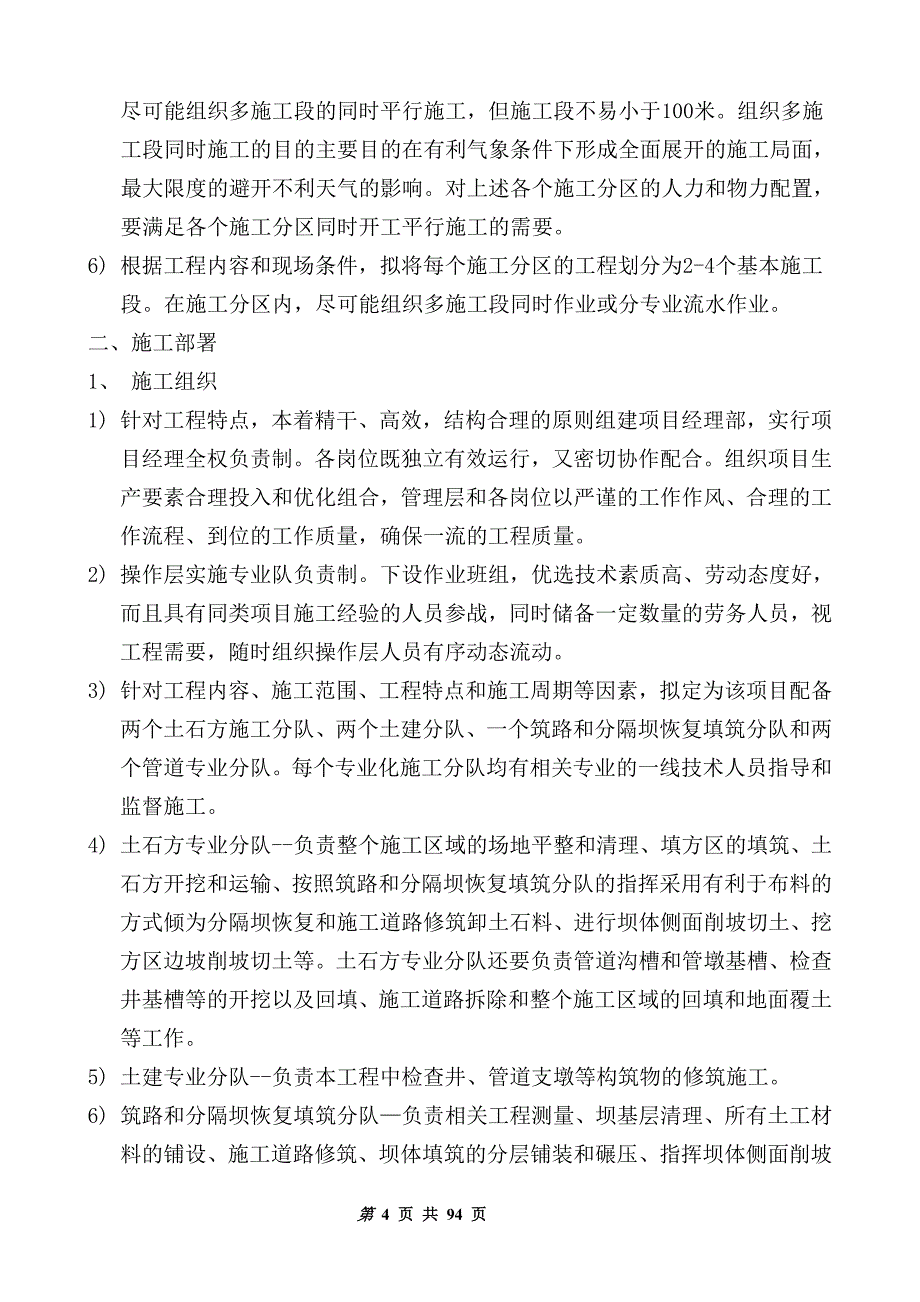 尽可能组织多施工段的同时平行施工，但施工段不易小于100米。组织多施工段同时施工的目的主要目的在有利气象条件下形成全面展开的施工局面，最大限度的避开不利天气的影响。对上述各个施工分区的人力和物力配置，要满足各个施工分区同时开工平行施工的需要。

6) 根据工程内容和现场条件，拟将每个施工分区的工程划分为2-4个基本施工段。在施工分区内，尽可能组织多施工段同时作业或分专业流水作业。

二、施工部署

1、 施工组织

1) 针对工程特点，本着精干、高效，结构合理的原则组建项目经理部，实行项目经理全权负责制。各岗位既独立有效运行，又密切协作配合。组织项目生产要素合理投入和优化组合，管理层和各岗位以严谨的工作作风、合理的工作流程、到位的工作质量，确保一流的工程质量。

2) 操作层实施专业队负责制。下设作业班组，优选技术素质高、劳动态度好，而且具有同类项目施工经验的人员参战，同时储备一定数量的劳务人员，视工程需要，随时组织操作层人员有序动态流动。

3) 针对工程内容、施工范围、工程特点和施工周期等因素，拟定为该项目配备两个土石方施工分队、两个土建分队、一个筑路和分隔坝恢复填筑分队和两个管道专业分队。每个专业化施工分队均有相关专业的一线技术人员指导和监督施工。

4) 土石方专业分队--负责整个施工区域的场地平整和清理、填方区的填筑、土石方开挖和运输、按照筑路和分隔坝恢复填筑分队的指挥采用有利于布料的方式倾为分隔坝恢复和施工道路修筑卸土石料、进行坝体侧面削坡切土、挖方区边坡削坡切土等。土石方专业分队还要负责管道沟槽和管墩基槽、检查井基槽等的开挖以及回填、施工道路拆除和整个施工区域的回填和地面覆土等工作。

5) 土建专业分队--负责本工程中检查井、管道支墩等构筑物的修筑施工。

6) 筑路和分隔坝恢复填筑分队—负责相关工程测量、坝基层清理、所有土工材料的铺设、施工道路修筑、坝体填筑的分层铺装和碾压、指挥坝体侧面削坡

第 4 页 共 94 页